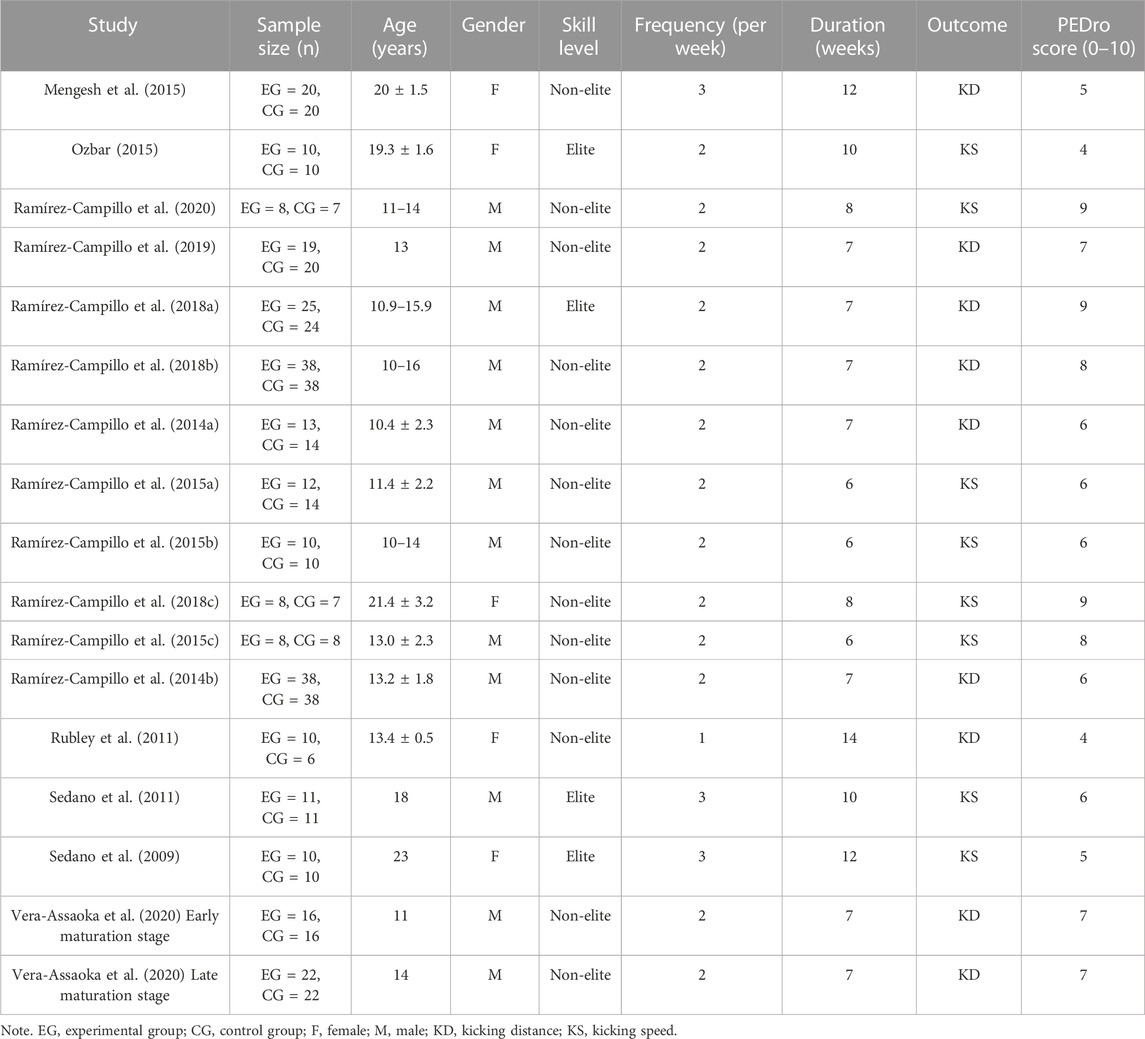 | Study | Sample size (n) | Age (years) | Gender | Skill level | Frequency (per week) | Duration (weeks) | Outcome | PEDro score (0–10) |
|---|---|---|---|---|---|---|---|---|
| Mengesh et al. (2015) | EG = 20, CG = 20 | 20 ± 1.5 | F | Non-elite | 3 | 12 | KD | 5 |
| Ozbar (2015) | EG = 10, CG = 10 | 19.3 ± 1.6 | F | Elite | 2 | 10 | KS | 4 |
| Ramírez-Campillo et al. (2020) | EG = 8, CG = 7 | 11–14 | M | Non-elite | 2 | 8 | KS | 9 |
| Ramírez-Campillo et al. (2019) | EG = 19, CG = 20 | 13 | M | Non-elite | 2 | 7 | KD | 7 |
| Ramírez-Campillo et al. (2018a) | EG = 25, CG = 24 | 10.9–15.9 | M | Elite | 2 | 7 | KD | 9 |
| Ramírez-Campillo et al. (2018b) | EG = 38, CG = 38 | 10–16 | M | Non-elite | 2 | 7 | KD | 8 |
| Ramírez-Campillo et al. (2014a) | EG = 13, CG = 14 | 10.4 ± 2.3 | M | Non-elite | 2 | 7 | KD | 6 |
| Ramírez-Campillo et al. (2015a) | EG = 12, CG = 14 | 11.4 ± 2.2 | M | Non-elite | 2 | 6 | KS | 6 |
| Ramírez-Campillo et al. (2015b) | EG = 10, CG = 10 | 10–14 | M | Non-elite | 2 | 6 | KS | 6 |
| Ramírez-Campillo et al. (2018c) | EG = 8, CG = 7 | 21.4 ± 3.2 | F | Non-elite | 2 | 8 | KS | 9 |
| Ramírez-Campillo et al. (2015c) | EG = 8, CG = 8 | 13.0 ± 2.3 | M | Non-elite | 2 | 6 | KS | 8 |
| Ramírez-Campillo et al. (2014b) | EG = 38, CG = 38 | 13.2 ± 1.8 | M | Non-elite | 2 | 7 | KD | 6 |
| Rubley et al. (2011) | EG = 10, CG = 6 | 13.4 ± 0.5 | F | Non-elite | 1 | 14 | KD | 4 |
| Sedano et al. (2011) | EG = 11, CG = 11 | 18 | M | Elite | 3 | 10 | KS | 6 |
| Sedano et al. (2009) | EG = 10, CG = 10 | 23 | F | Elite | 3 | 12 | KS | 5 |
| Vera-Assaoka et al. (2020) Early maturation stage | EG = 16, CG = 16 | 11 | M | Non-elite | 2 | 7 | KD | 7 |
| Vera-Assaoka et al. (2020) Late maturation stage | EG = 22, CG = 22 | 14 | M | Non-elite | 2 | 7 | KD | 7 |

Note. EG, experimental group; CG, control group; F, female; M, male; KD, kicking distance; KS, kicking speed.